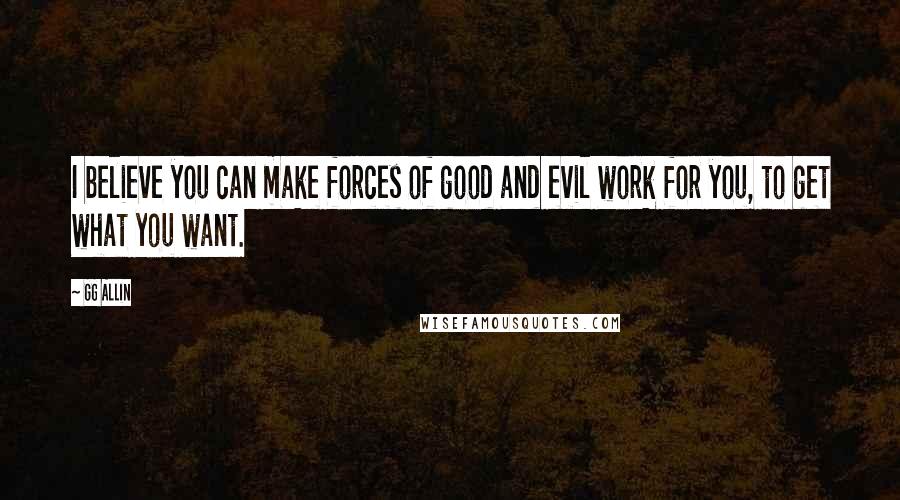 I BELIEVE YOU CAN MAKE FORCES OF GOOD AND EVIL WORK FOR YOU, TO GET WHAT YOU WANT.

~ GG ALLIN

WISEFAMOUSQUOTES.COM